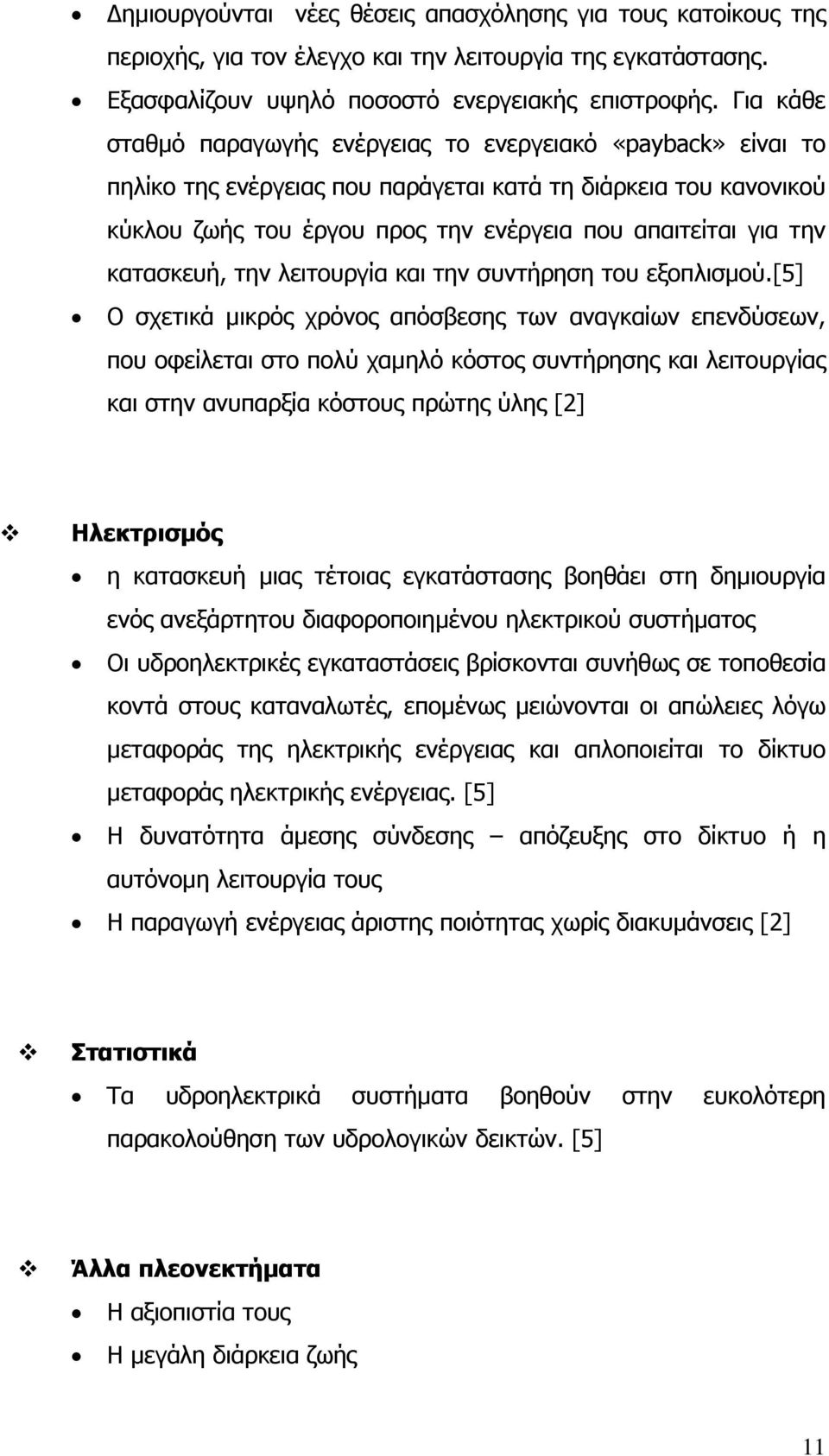 • Δημιουργούνται νέες θέσεις απασχόλησης για τους κατοίκους της περιοχής, για τον έλεγχο και την λειτουργία της εγκατάστασης.
• Εξασφαλίζουν υψηλό ποσοστό ενεργειακής επιστροφής. Για κάθε σταθμό παραγωγής ενέργειας το ενεργειακό «payback» είναι το πηλίκο της ενέργειας που παράγεται κατά τη διάρκεια του κανονικού κύκλου ζωής του έργου προς την ενέργεια που απαιτείται για την κατασκευή, την λειτουργία και την συντήρηση του εξοπλισμού.[5]
• Ο σχετικά μικρός χρόνος απόσβεσης των αναγκαίων επενδύσεων, που οφείλεται στο πολύ χαμηλό κόστος συντήρησης και λειτουργίας και στην ανυπαρξία κόστους πρώτης ύλης [2]

❖ Ηλεκτρισμός
• η κατασκευή μιας τέτοιας εγκατάστασης βοηθάει στη δημιουργία ενός ανεξάρτητου διαφοροποιημένου ηλεκτρικού συστήματος
• Οι υδροηλεκτρικές εγκαταστάσεις βρίσκονται συνήθως σε τοποθεσία κοντά στους καταναλωτές, επομένως μειώνονται οι απώλειες λόγω μεταφοράς της ηλεκτρικής ενέργειας και απλοποιείται το δίκτυο μεταφοράς ηλεκτρικής ενέργειας. [5]
• Η δυνατότητα άμεσης σύνδεσης – απόζευξης στο δίκτυο ή η αυτόνομη λειτουργία τους
• Η παραγωγή ενέργειας άριστης ποιότητας χωρίς διακυμάνσεις [2]

❖ Στατιστικά
• Τα υδροηλεκτρικά συστήματα βοηθούν στην ευκολότερη παρακολούθηση των υδρολογικών δεικτών. [5]

❖ Άλλα πλεονεκτήματα
• Η αξιοπιστία τους
• Η μεγάλη διάρκεια ζωής

11